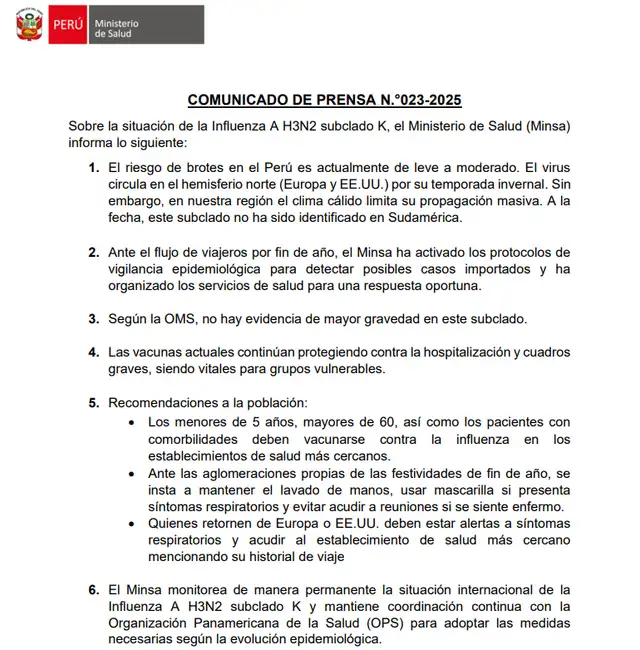 PERÚ Ministerio de Salud

COMUNICADO DE PRENSA N.°023-2025

Sobre la situación de la Influenza A H3N2 subclado K, el Ministerio de Salud (Minsa) informa lo siguiente:

1. El riesgo de brotes en el Perú es actualmente de leve a moderado. El virus circula en el hemisferio norte (Europa y EE.UU.) por su temporada invernal. Sin embargo, en nuestra región el clima cálido limita su propagación masiva. A la fecha, este subclado no ha sido identificado en Sudamérica.

2. Ante el flujo de viajeros por fin de año, el Minsa ha activado los protocolos de vigilancia epidemiológica para detectar posibles casos importados y ha organizado los servicios de salud para una respuesta oportuna.

3. Según la OMS, no hay evidencia de mayor gravedad en este subclado.

4. Las vacunas actuales continúan protegiendo contra la hospitalización y cuadros graves, siendo vitales para grupos vulnerables.

5. Recomendaciones a la población:
• Los menores de 5 años, mayores de 60, así como los pacientes con comorbilidades deben vacunarse contra la influenza en los establecimientos de salud más cercanos.
• Ante las aglomeraciones propias de las festividades de fin de año, se insta a mantener el lavado de manos, usar mascarilla si presenta síntomas respiratorios y evitar acudir a reuniones si se siente enfermo.
• Quienes retornen de Europa o EE.UU. deben estar alertas a síntomas respiratorios y acudir al establecimiento de salud más cercano mencionando su historial de viaje

6. El Minsa monitorea de manera permanente la situación internacional de la Influenza A H3N2 subclado K y mantiene coordinación continua con la Organización Panamericana de la Salud (OPS) para adoptar las medidas necesarias según la evolución epidemiológica.